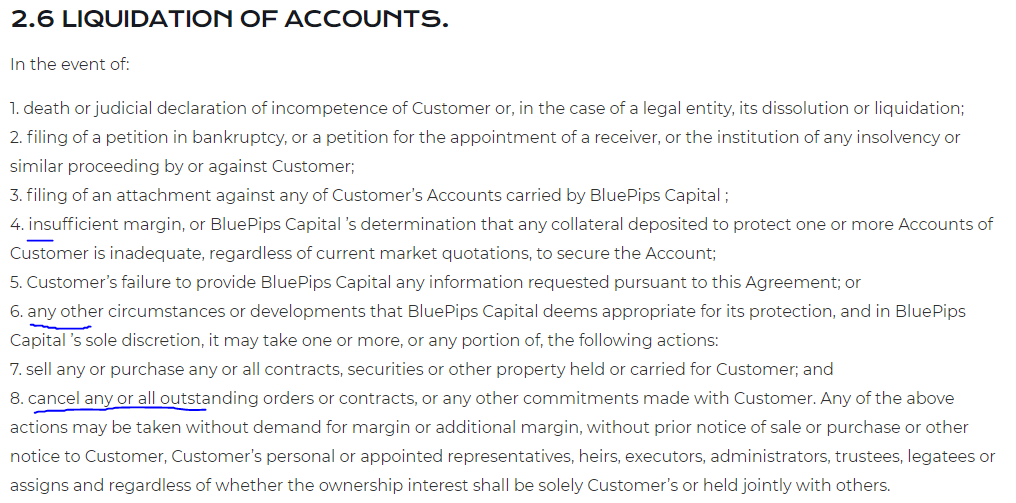 2.6 LIQUIDATION OF ACCOUNTS.

In the event of:

1. death or judicial declaration of incompetence of Customer or, in the case of a legal entity, its dissolution or liquidation;
2. filing of a petition in bankruptcy, or a petition for the appointment of a receiver, or the institution of any insolvency or similar proceeding by or against Customer;
3. filing of an attachment against any of Customer's Accounts carried by BluePips Capital ;
4. insufficient margin, or BluePips Capital 's determination that any collateral deposited to protect one or more Accounts of Customer is inadequate, regardless of current market quotations, to secure the Account;
5. Customer's failure to provide BluePips Capital any information requested pursuant to this Agreement; or
6. any other circumstances or developments that BluePips Capital deems appropriate for its protection, and in BluePips Capital 's sole discretion, it may take one or more, or any portion of, the following actions:
7. sell any or purchase any or all contracts, securities or other property held or carried for Customer; and
8. cancel any or all outstanding orders or contracts, or any other commitments made with Customer. Any of the above actions may be taken without demand for margin or additional margin, without prior notice of sale or purchase or other notice to Customer, Customer's personal or appointed representatives, heirs, executors, administrators, trustees, legatees or assigns and regardless of whether the ownership interest shall be solely Customer's or held jointly with others.